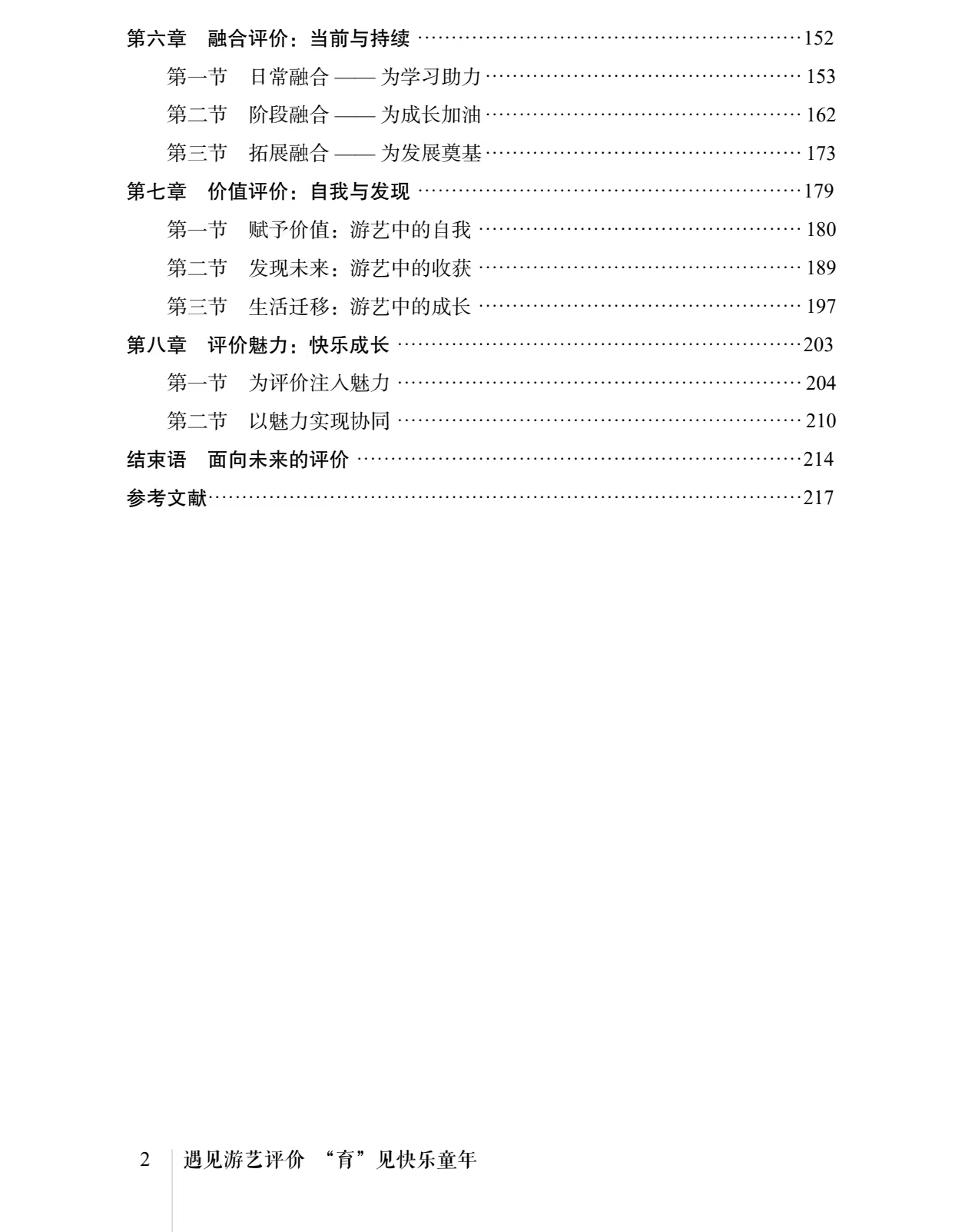 第六章　融合评价：当前与持续 ……152
第一节　日常融合 —— 为学习助力 …… 153
第二节　阶段融合 —— 为成长加油 …… 162
第三节　拓展融合 —— 为发展奠基 …… 173
第七章　价值评价：自我与发现 ……179
第一节　赋予价值：游艺中的自我 …… 180
第二节　发现未来：游艺中的收获 …… 189
第三节　生活迁移：游艺中的成长 …… 197
第八章　评价魅力：快乐成长 ……203
第一节　为评价注入魅力 …… 204
第二节　以魅力实现协同 …… 210
结束语　面向未来的评价 ……214
参考文献……217

2　遇见游艺评价 “育”见快乐童年